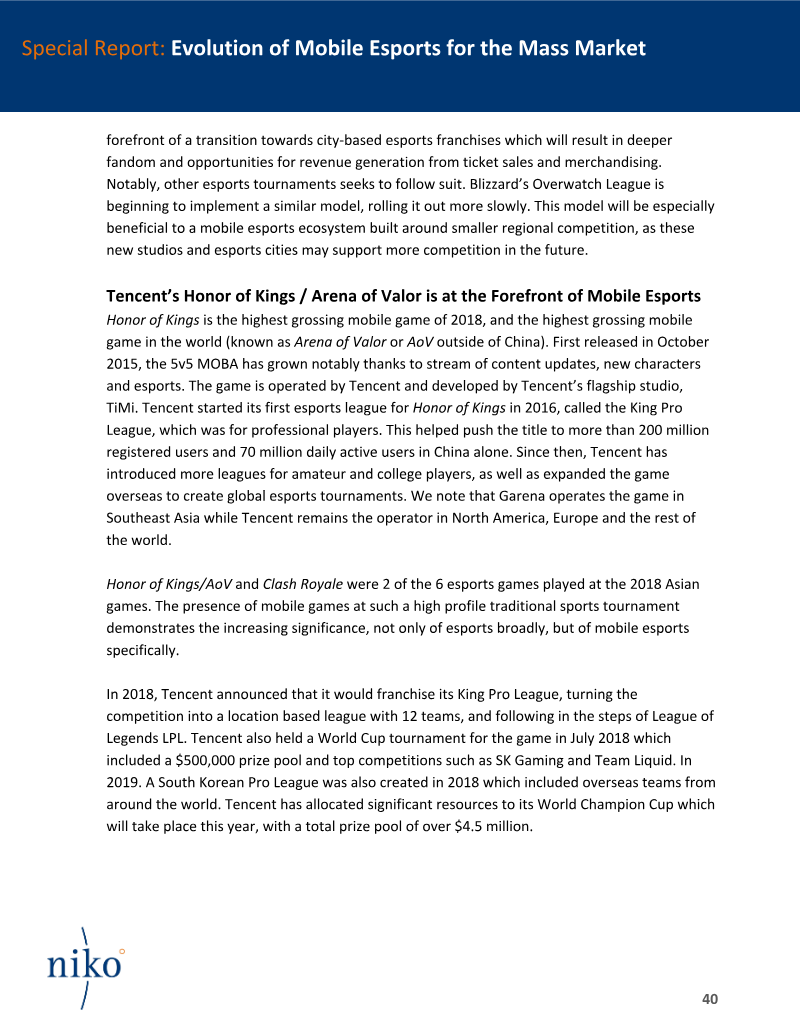 Special Report: Evolution of Mobile Esports for the Mass Market

forefront of a transition towards city-based esports franchises which will result in deeper fandom and opportunities for revenue generation from ticket sales and merchandising. Notably, other esports tournaments seeks to follow suit. Blizzard's Overwatch League is beginning to implement a similar model, rolling it out more slowly. This model will be especially beneficial to a mobile esports ecosystem built around smaller regional competition, as these new studios and esports cities may support more competition in the future.

Tencent's Honor of Kings / Arena of Valor is at the Forefront of Mobile Esports
Honor of Kings is the highest grossing mobile game of 2018, and the highest grossing mobile game in the world (known as Arena of Valor or AoV outside of China). First released in October 2015, the 5v5 MOBA has grown notably thanks to stream of content updates, new characters and esports. The game is operated by Tencent and developed by Tencent's flagship studio, TiMi. Tencent started its first esports league for Honor of Kings in 2016, called the King Pro League, which was for professional players. This helped push the title to more than 200 million registered users and 70 million daily active users in China alone. Since then, Tencent has introduced more leagues for amateur and college players, as well as expanded the game overseas to create global esports tournaments. We note that Garena operates the game in Southeast Asia while Tencent remains the operator in North America, Europe and the rest of the world.

Honor of Kings/AoV and Clash Royale were 2 of the 6 esports games played at the 2018 Asian games. The presence of mobile games at such a high profile traditional sports tournament demonstrates the increasing significance, not only of esports broadly, but of mobile esports specifically.

In 2018, Tencent announced that it would franchise its King Pro League, turning the competition into a location based league with 12 teams, and following in the steps of League of Legends LPL. Tencent also held a World Cup tournament for the game in July 2018 which included a $500,000 prize pool and top competitions such as SK Gaming and Team Liquid. In 2019. A South Korean Pro League was also created in 2018 which included overseas teams from around the world. Tencent has allocated significant resources to its World Champion Cup which will take place this year, with a total prize pool of over $4.5 million.

niko

40